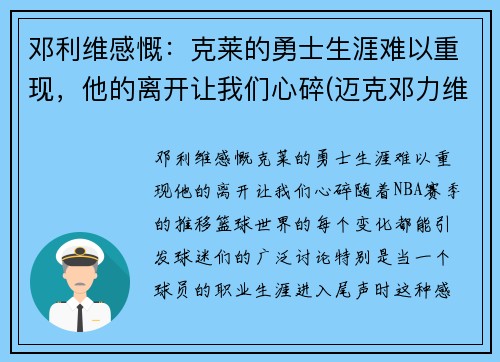 邓利维感慨：克莱的勇士生涯难以重现，他的离开让我们心碎(迈克邓力维

邓利维感慨克莱的勇士生涯难以重现他的离开让我们心碎随着NBA赛季的推移篮球世界的每个变化都能引发球迷们的广泛讨论特别是当一个球员的职业生涯进入尾声时这种感